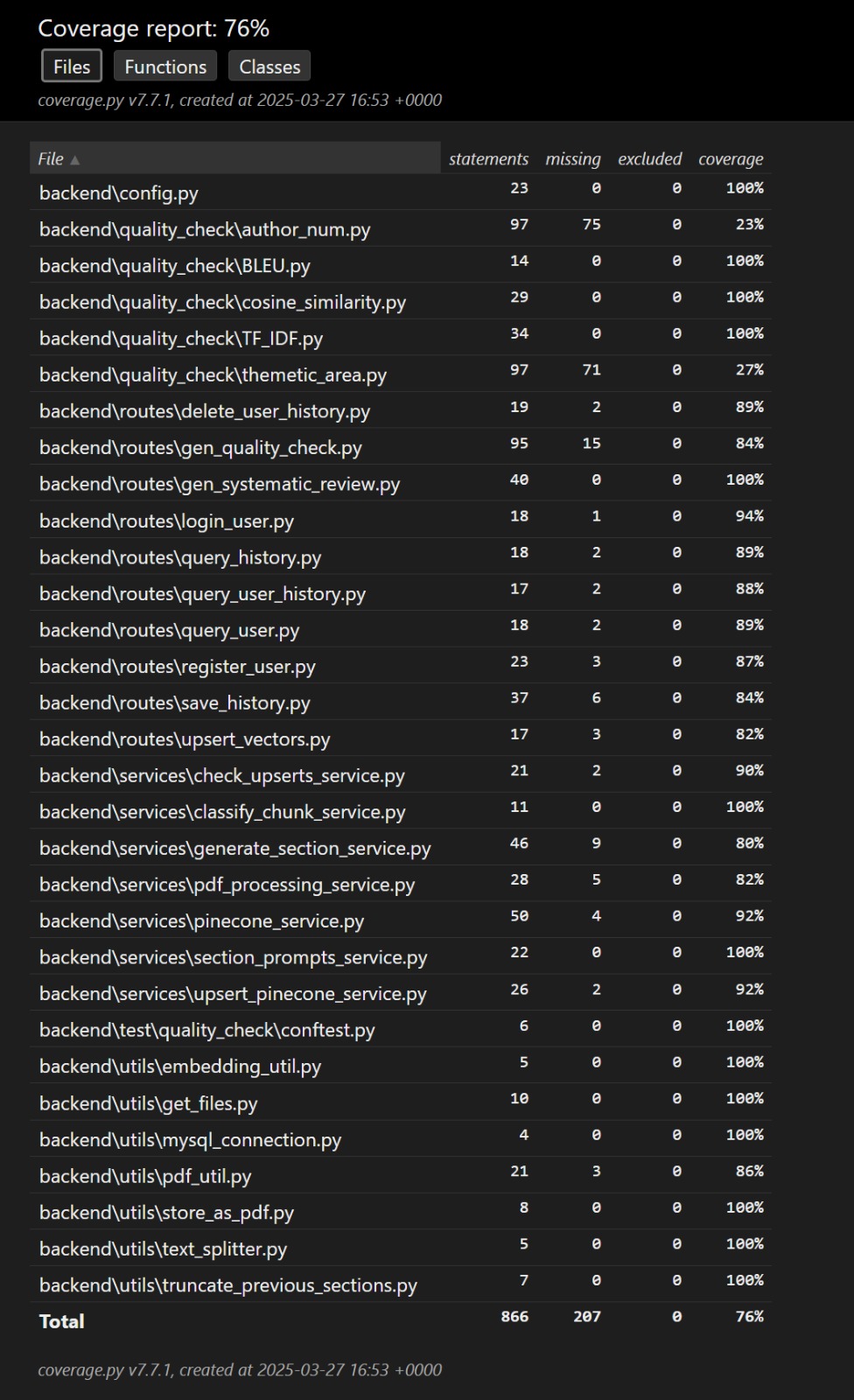 Coverage report: 76%

Files Functions Classes

coverage.py v7.7.1, created at 2025-03-27 16:53 +0000

| File ▲ | statements | missing | excluded | coverage |
|---|---|---|---|---|
| backend\config.py | 23 | 0 | 0 | 100% |
| backend\quality_check\author_num.py | 97 | 75 | 0 | 23% |
| backend\quality_check\BLEU.py | 14 | 0 | 0 | 100% |
| backend\quality_check\cosine_similarity.py | 29 | 0 | 0 | 100% |
| backend\quality_check\TF_IDF.py | 34 | 0 | 0 | 100% |
| backend\quality_check\themetic_area.py | 97 | 71 | 0 | 27% |
| backend\routes\delete_user_history.py | 19 | 2 | 0 | 89% |
| backend\routes\gen_quality_check.py | 95 | 15 | 0 | 84% |
| backend\routes\gen_systematic_review.py | 40 | 0 | 0 | 100% |
| backend\routes\login_user.py | 18 | 1 | 0 | 94% |
| backend\routes\query_history.py | 18 | 2 | 0 | 89% |
| backend\routes\query_user_history.py | 17 | 2 | 0 | 88% |
| backend\routes\query_user.py | 18 | 2 | 0 | 89% |
| backend\routes\register_user.py | 23 | 3 | 0 | 87% |
| backend\routes\save_history.py | 37 | 6 | 0 | 84% |
| backend\routes\upsert_vectors.py | 17 | 3 | 0 | 82% |
| backend\services\check_upserts_service.py | 21 | 2 | 0 | 90% |
| backend\services\classify_chunk_service.py | 11 | 0 | 0 | 100% |
| backend\services\generate_section_service.py | 46 | 9 | 0 | 80% |
| backend\services\pdf_processing_service.py | 28 | 5 | 0 | 82% |
| backend\services\pinecone_service.py | 50 | 4 | 0 | 92% |
| backend\services\section_prompts_service.py | 22 | 0 | 0 | 100% |
| backend\services\upsert_pinecone_service.py | 26 | 2 | 0 | 92% |
| backend\test\quality_check\conftest.py | 6 | 0 | 0 | 100% |
| backend\utils\embedding_util.py | 5 | 0 | 0 | 100% |
| backend\utils\get_files.py | 10 | 0 | 0 | 100% |
| backend\utils\mysql_connection.py | 4 | 0 | 0 | 100% |
| backend\utils\pdf_util.py | 21 | 3 | 0 | 86% |
| backend\utils\store_as_pdf.py | 8 | 0 | 0 | 100% |
| backend\utils\text_splitter.py | 5 | 0 | 0 | 100% |
| backend\utils\truncate_previous_sections.py | 7 | 0 | 0 | 100% |
| Total | 866 | 207 | 0 | 76% |

coverage.py v7.7.1, created at 2025-03-27 16:53 +0000